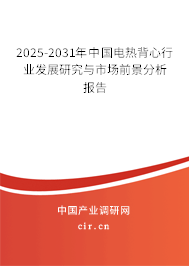 2025-2031年中国电热背心行业发展研究与市场前景分析报告

中国产业调研网

cir.cn